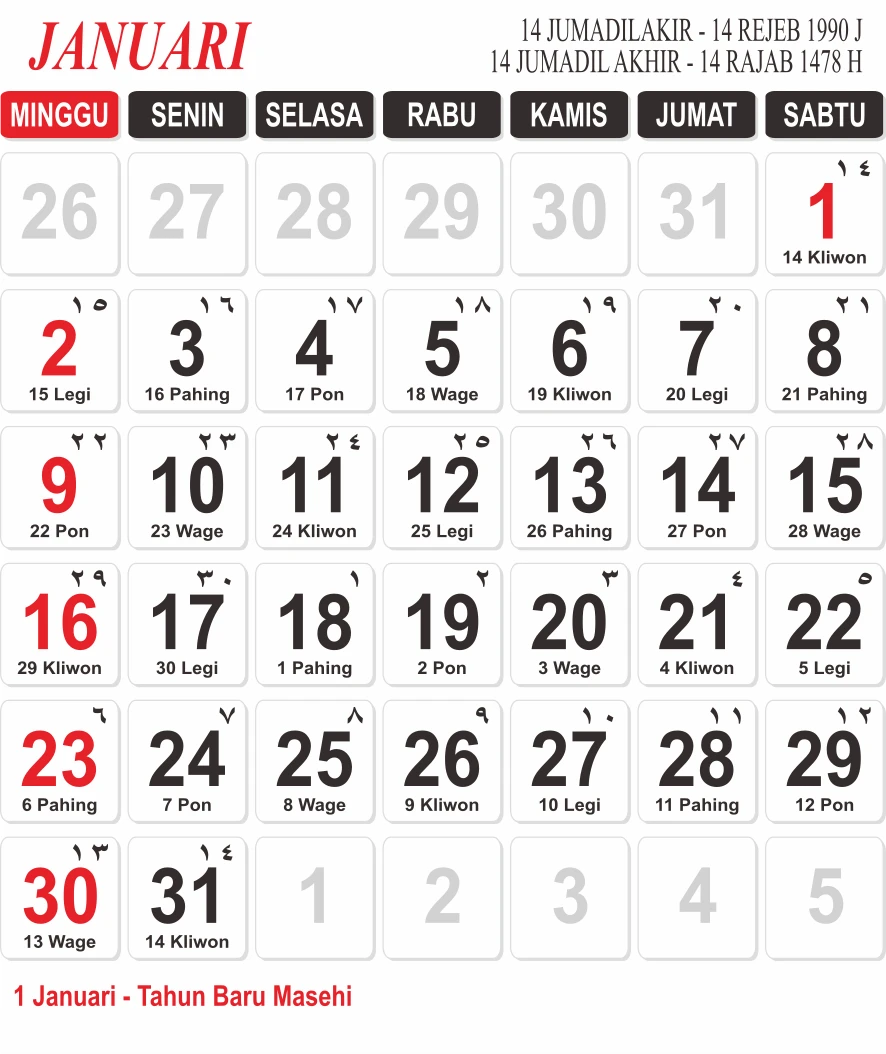 JANUARI

14 JUMADILAKIR - 14 REJEB 1990 J
14 JUMADIL AKHIR - 14 RAJAB 1478 H

| MINGGU | SENIN | SELASA | RABU | KAMIS | JUMAT | SABTU |
|---|---|---|---|---|---|---|
| 26 | 27 | 28 | 29 | 30 | 31 | ١٤ 1 14 Kliwon |
| ١٥ 2 15 Legi | ١٦ 3 16 Pahing | ١٧ 4 17 Pon | ١٨ 5 18 Wage | ١٩ 6 19 Kliwon | ٢٠ 7 20 Legi | ٢١ 8 21 Pahing |
| ٢٢ 9 22 Pon | ٢٣ 10 23 Wage | ٢٤ 11 24 Kliwon | ٢٥ 12 25 Legi | ٢٦ 13 26 Pahing | ٢٧ 14 27 Pon | ٢٨ 15 28 Wage |
| ٢٩ 16 29 Kliwon | ٣٠ 17 30 Legi | ١ 18 1 Pahing | ٢ 19 2 Pon | ٣ 20 3 Wage | ٤ 21 4 Kliwon | ٥ 22 5 Legi |
| ٦ 23 6 Pahing | ٧ 24 7 Pon | ٨ 25 8 Wage | ٩ 26 9 Kliwon | ١٠ 27 10 Legi | ١١ 28 11 Pahing | ١٢ 29 12 Pon |
| ١٣ 30 13 Wage | ١٤ 31 14 Kliwon | 1 | 2 | 3 | 4 | 5 |

1 Januari - Tahun Baru Masehi